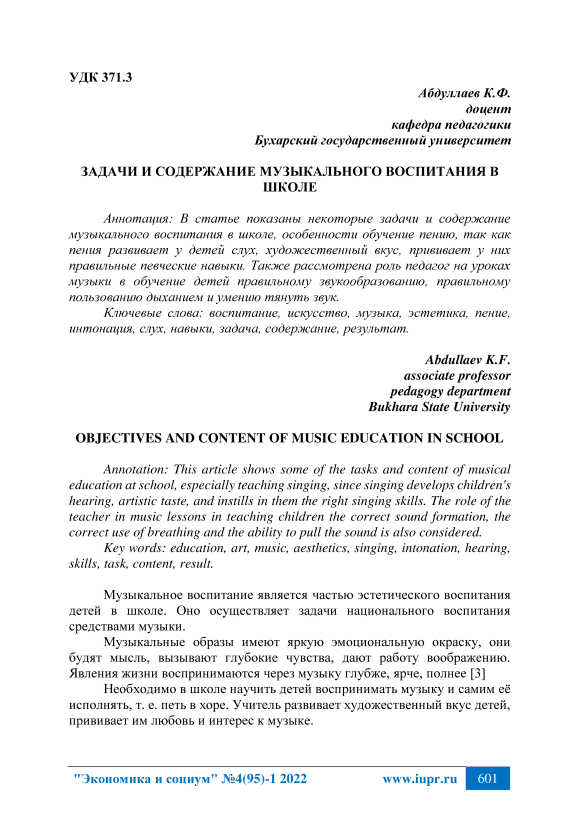 УДК 371.3

Абдуллаев К.Ф.
доцент
кафедра педагогики
Бухарский государственный университет

ЗАДАЧИ И СОДЕРЖАНИЕ МУЗЫКАЛЬНОГО ВОСПИТАНИЯ В ШКОЛЕ

Аннотация: В статье показаны некоторые задачи и содержание музыкального воспитания в школе, особенности обучение пению, так как пения развивает у детей слух, художественный вкус, прививает у них правильные певческие навыки. Также рассмотрена роль педагог на уроках музыки в обучение детей правильному звукообразованию, правильному пользованию дыханием и умению тянуть звук.

Ключевые слова: воспитание, искусство, музыка, эстетика, пение, интонация, слух, навыки, задача, содержание, результат.

Abdullaev K.F.
associate professor
pedagogy department
Bukhara State University

OBJECTIVES AND CONTENT OF MUSIC EDUCATION IN SCHOOL

Annotation: This article shows some of the tasks and content of musical education at school, especially teaching singing, since singing develops children's hearing, artistic taste, and instills in them the right singing skills. The role of the teacher in music lessons in teaching children the correct sound formation, the correct use of breathing and the ability to pull the sound is also considered.

Key words: education, art, music, aesthetics, singing, intonation, hearing, skills, task, content, result.

Музыкальное воспитание является частью эстетического воспитания детей в школе. Оно осуществляет задачи национального воспитания средствами музыки.

Музыкальные образы имеют яркую эмоциональную окраску, они будят мысль, вызывают глубокие чувства, дают работу воображению. Явления жизни воспринимаются через музыку глубже, ярче, полнее [3]

Необходимо в школе научить детей воспринимать музыку и самим её исполнять, т. е. петь в хоре. Учитель развивает художественный вкус детей, прививает им любовь и интерес к музыке.

"Экономика и социум" №4(95)-1 2022 www.iupr.ru 601